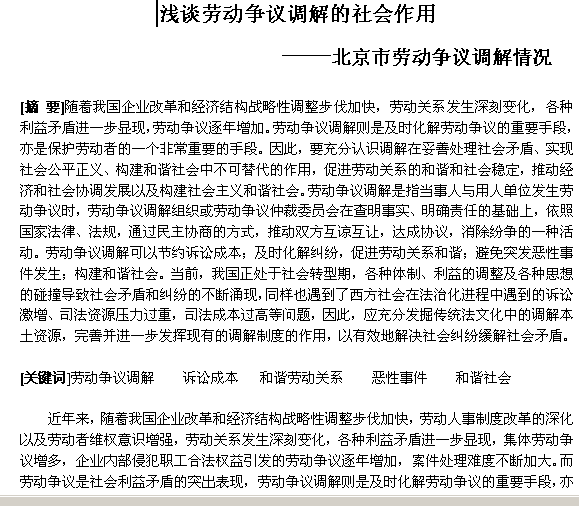 浅谈劳动争议调解的社会作用

——北京市劳动争议调解情况

[摘 要]随着我国企业改革和经济结构战略性调整步伐加快，劳动关系发生深刻变化，各种利益矛盾进一步显现，劳动争议逐年增加。劳动争议调解则是及时化解劳动争议的重要手段，亦是保护劳动者的一个非常重要的手段。因此，要充分认识调解在妥善处理社会矛盾、实现社会公平正义、构建和谐社会中不可替代的作用，促进劳动关系的和谐和社会稳定，推动经济和社会协调发展以及构建社会主义和谐社会。劳动争议调解是指当事人与用人单位发生劳动争议时，劳动争议调解组织或劳动争议仲裁委员会在查明事实、明确责任的基础上，依照国家法律、法规，通过民主协商的方式，推动双方互谅互让，达成协议，消除纷争的一种活动。劳动争议调解可以节约诉讼成本；及时化解纠纷，促进劳动关系和谐；避免突发恶性事件发生；构建和谐社会。当前，我国正处于社会转型期，各种体制、利益的调整及各种思想的碰撞导致社会矛盾和纠纷的不断涌现，同样也遇到了西方社会在法治化进程中遇到的诉讼激增、司法资源压力过重，司法成本过高等问题，因此，应充分发掘传统法文化中的调解本土资源，完善并进一步发挥现有的调解制度的作用，以有效地解决社会纠纷缓解社会矛盾。

[关键词]劳动争议调解　诉讼成本　和谐劳动关系　恶性事件　和谐社会

近年来，随着我国企业改革和经济结构战略性调整步伐加快，劳动人事制度改革的深化以及劳动者维权意识增强，劳动关系发生深刻变化，各种利益矛盾进一步显现，集体劳动争议增多，企业内部侵犯职工合法权益引发的劳动争议逐年增加，案件处理难度不断加大。而劳动争议是社会利益矛盾的突出表现，劳动争议调解则是及时化解劳动争议的重要手段，亦